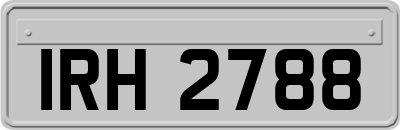 IRH 2788